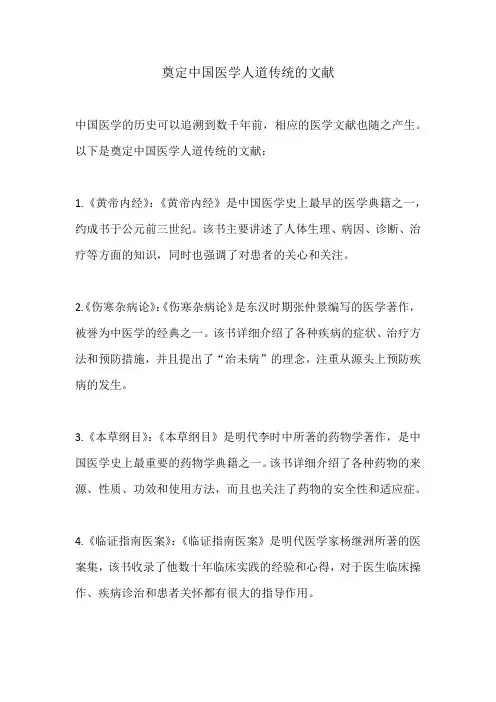 奠定中国医学人道传统的文献

中国医学的历史可以追溯到数千年前，相应的医学文献也随之产生。以下是奠定中国医学人道传统的文献：

1.《黄帝内经》：《黄帝内经》是中国医学史上最早的医学典籍之一，约成书于公元前三世纪。该书主要讲述了人体生理、病因、诊断、治疗等方面的知识，同时也强调了对患者的关心和关注。

2.《伤寒杂病论》：《伤寒杂病论》是东汉时期张仲景编写的医学著作，被誉为中医学的经典之一。该书详细介绍了各种疾病的症状、治疗方法和预防措施，并且提出了“治未病”的理念，注重从源头上预防疾病的发生。

3.《本草纲目》：《本草纲目》是明代李时中所著的药物学著作，是中国医学史上最重要的药物学典籍之一。该书详细介绍了各种药物的来源、性质、功效和使用方法，而且也关注了药物的安全性和适应症。

4.《临证指南医案》：《临证指南医案》是明代医学家杨继洲所著的医案集，该书收录了他数十年临床实践的经验和心得，对于医生临床操作、疾病诊治和患者关怀都有很大的指导作用。